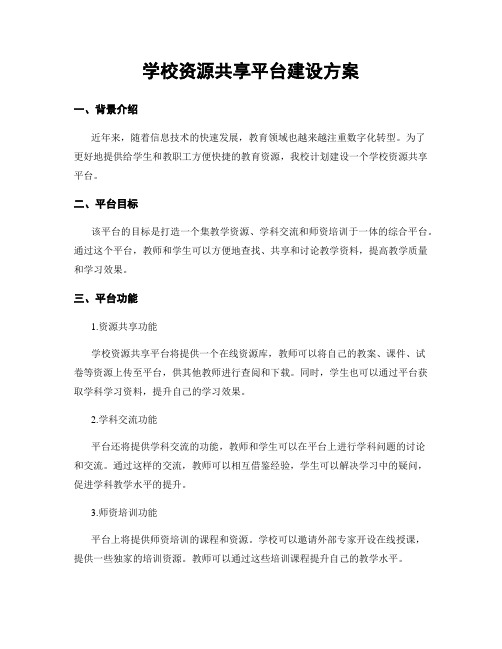 学校资源共享平台建设方案

一、背景介绍

近年来，随着信息技术的快速发展，教育领域也越来越注重数字化转型。为了更好地提供给学生和教职工方便快捷的教育资源，我校计划建设一个学校资源共享平台。

二、平台目标

该平台的目标是打造一个集教学资源、学科交流和师资培训于一体的综合平台。通过这个平台，教师和学生可以方便地查找、共享和讨论教学资料，提高教学质量和学习效果。

三、平台功能

1.资源共享功能

学校资源共享平台将提供一个在线资源库，教师可以将自己的教案、课件、试卷等资源上传至平台，供其他教师进行查阅和下载。同时，学生也可以通过平台获取学科学习资料，提升自己的学习效果。

2.学科交流功能

平台还将提供学科交流的功能，教师和学生可以在平台上进行学科问题的讨论和交流。通过这样的交流，教师可以相互借鉴经验，学生可以解决学习中的疑问，促进学科教学水平的提升。

3.师资培训功能

平台上将提供师资培训的课程和资源。学校可以邀请外部专家开设在线授课，提供一些独家的培训资源。教师可以通过这些培训课程提升自己的教学水平。